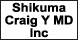 Shikuma
Craig Y MD
Inc